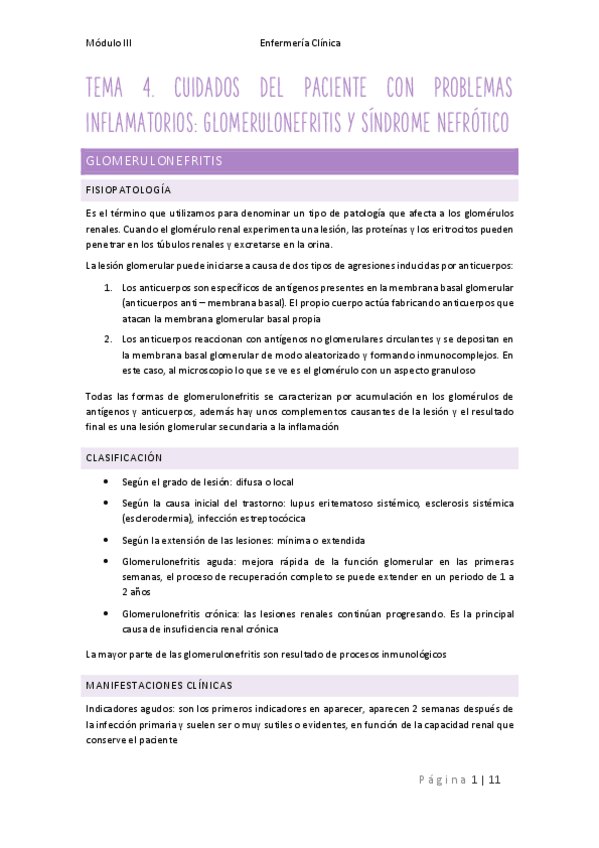 Módulo III Enfermería Clínica

TEMA 4. CUIDADOS DEL PACIENTE CON PROBLEMAS INFLAMATORIOS: GLOMERULONEFRITIS Y SÍNDROME NEFRÓTICO

GLOMERULONEFRITIS

FISIOPATOLOGÍA

Es el término que utilizamos para denominar un tipo de patología que afecta a los glomérulos renales. Cuando el glomérulo renal experimenta una lesión, las proteínas y los eritrocitos pueden penetrar en los túbulos renales y excretarse en la orina.

La lesión glomerular puede iniciarse a causa de dos tipos de agresiones inducidas por anticuerpos:

1. Los anticuerpos son específicos de antígenos presentes en la membrana basal glomerular (anticuerpos anti – membrana basal). El propio cuerpo actúa fabricando anticuerpos que atacan la membrana glomerular basal propia
2. Los anticuerpos reaccionan con antígenos no glomerulares circulantes y se depositan en la membrana basal glomerular de modo aleatorizado y formando inmunocomplejos. En este caso, al microscopio lo que se ve es el glomérulo con un aspecto granuloso

Todas las formas de glomerulonefritis se caracterizan por acumulación en los glomérulos de antígenos y anticuerpos, además hay unos complementos causantes de la lesión y el resultado final es una lesión glomerular secundaria a la inflamación

CLASIFICACIÓN

• Según el grado de lesión: difusa o local
• Según la causa inicial del trastorno: lupus eritematoso sistémico, esclerosis sistémica (esclerodermia), infección estreptocócica
• Según la extensión de las lesiones: mínima o extendida
• Glomerulonefritis aguda: mejora rápida de la función glomerular en las primeras semanas, el proceso de recuperación completo se puede extender en un periodo de 1 a 2 años
• Glomerulonefritis crónica: las lesiones renales continúan progresando. Es la principal causa de insuficiencia renal crónica

La mayor parte de las glomerulonefritis son resultado de procesos inmunológicos

MANIFESTACIONES CLÍNICAS

Indicadores agudos: son los primeros indicadores en aparecer, aparecen 2 semanas después de la infección primaria y suelen ser o muy sutiles o evidentes, en función de la capacidad renal que conserve el paciente

Página 1 | 11